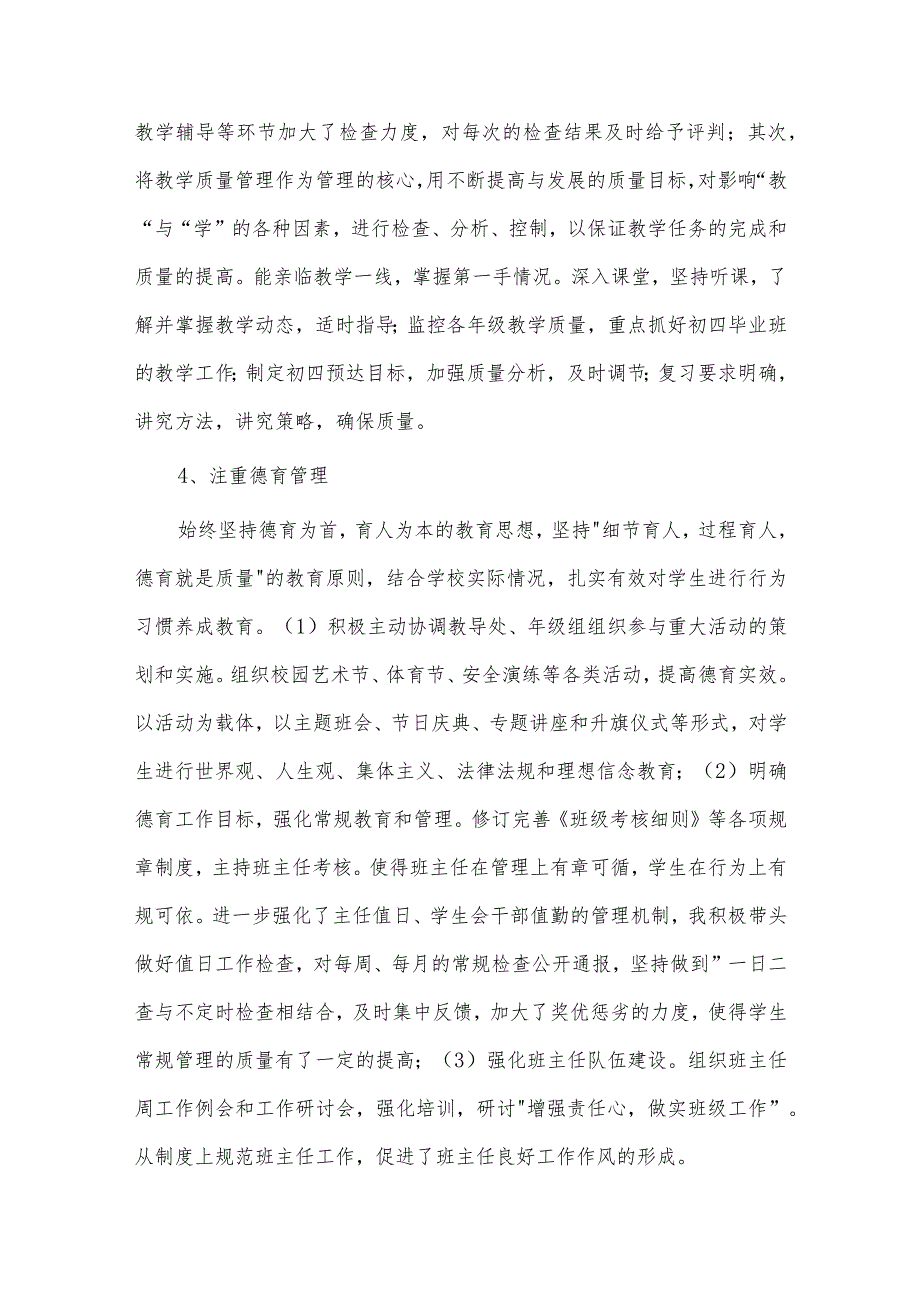 教学辅导等环节加大了检查力度，对每次的检查结果及时给予评判；其次，将教学质量管理作为管理的核心，用不断提高与发展的质量目标，对影响“教“与“学”的各种因素，进行检查、分析、控制，以保证教学任务的完成和质量的提高。能亲临教学一线，掌握第一手情况。深入课堂，坚持听课，了解并掌握教学动态，适时指导;监控各年级教学质量，重点抓好初四毕业班的教学工作;制定初四预达目标，加强质量分析，及时调节;复习要求明确，讲究方法，讲究策略，确保质量。

4、注重德育管理

始终坚持德育为首，育人为本的教育思想，坚持"细节育人，过程育人，德育就是质量"的教育原则，结合学校实际情况，扎实有效对学生进行行为习惯养成教育。（1）积极主动协调教导处、年级组组织参与重大活动的策划和实施。组织校园艺术节、体育节、安全演练等各类活动，提高德育实效。以活动为载体，以主题班会、节日庆典、专题讲座和升旗仪式等形式，对学生进行世界观、人生观、集体主义、法律法规和理想信念教育；（2）明确德育工作目标，强化常规教育和管理。修订完善《班级考核细则》等各项规章制度，主持班主任考核。使得班主任在管理上有章可循，学生在行为上有规可依。进一步强化了主任值日、学生会干部值勤的管理机制，我积极带头做好值日工作检查，对每周、每月的常规检查公开通报，坚持做到”一日二查与不定时检查相结合，及时集中反馈，加大了奖优惩劣的力度，使得学生常规管理的质量有了一定的提高；（3）强化班主任队伍建设。组织班主任周工作例会和工作研讨会，强化培训，研讨"增强责任心，做实班级工作”。从制度上规范班主任工作，促进了班主任良好工作作风的形成。